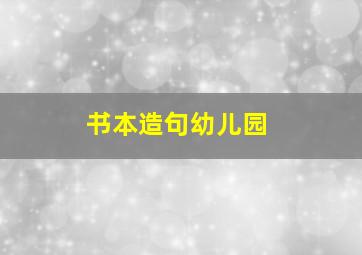 书本造句幼儿园